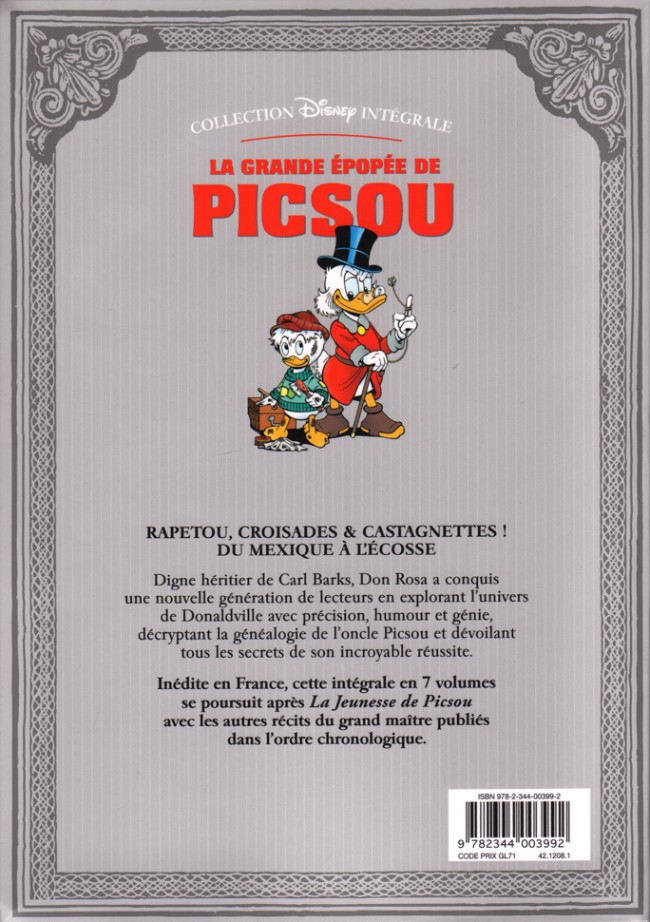 COLLECTION Disney INTÉGRALE

LA GRANDE ÉPOPÉE DE
PICSOU

RAPETOU, CROISADES & CASTAGNETTES !
DU MEXIQUE À L'ÉCOSSE

Digne héritier de Carl Barks, Don Rosa a conquis une nouvelle génération de lecteurs en explorant l'univers de Donaldville avec précision, humour et génie, décryptant la généalogie de l'oncle Picsou et dévoilant tous les secrets de son incroyable réussite.

Inédite en France, cette intégrale en 7 volumes se poursuit après La Jeunesse de Picsou avec les autres récits du grand maître publiés dans l'ordre chronologique.

ISBN 978-2-344-00399-2
9 782344 003992
CODE PRIX GL71 42.1208.1